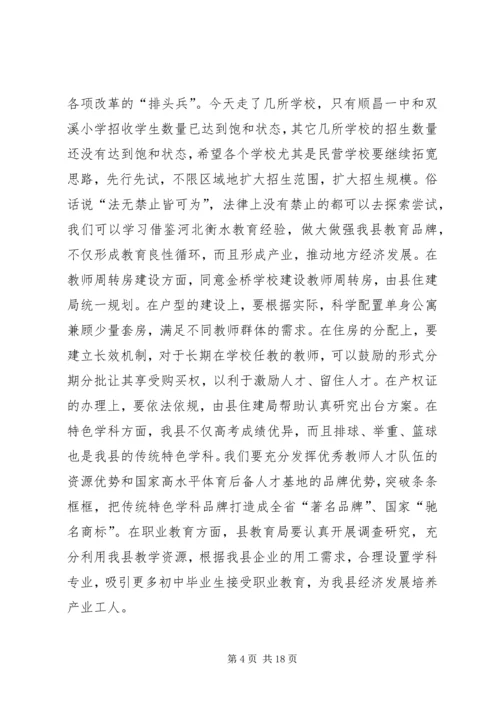 各项改革的“排头兵”。今天走了几所学校，只有顺昌一中和双溪小学招收学生数量已达到饱和状态，其它几所学校的招生数量还没有达到饱和状态，希望各个学校尤其是民营学校要继续拓宽思路，先行先试，不限区域地扩大招生范围，扩大招生规模。俗话说“法无禁止皆可为”，法律上没有禁止的都可以去探索尝试，我们可以学习借鉴河北衡水教育经验，做大做强我县教育品牌，不仅形成教育良性循环，而且形成产业，推动地方经济发展。在教师周转房建设方面，同意金桥学校建设教师周转房，由县住建局统一规划。在户型的建设上，要根据实际，科学配置单身公寓兼顾少量套房，满足不同教师群体的需求。在住房的分配上，要建立长效机制，对于长期在学校任教的教师，可以鼓励的形式分期分批让其享受购买权，以利于激励人才、留住人才。在产权证的办理上，要依法依规，由县住建局帮助认真研究出台方案。在特色学科方面，我县不仅高考成绩优异，而且排球、举重、篮球也是我县的传统特色学科。我们要充分发挥优秀教师人才队伍的资源优势和国家高水平体育后备人才基地的品牌优势，突破条条框框，把传统特色学科品牌打造成全省“著名品牌”、国家“驰名商标”。在职业教育方面，县教育局要认真开展调查研究，充分利用我县教学资源，根据我县企业的用工需求，合理设置学科专业，吸引更多初中毕业生接受职业教育，为我县经济发展培养产业工人。

第 4 页 共 18 页